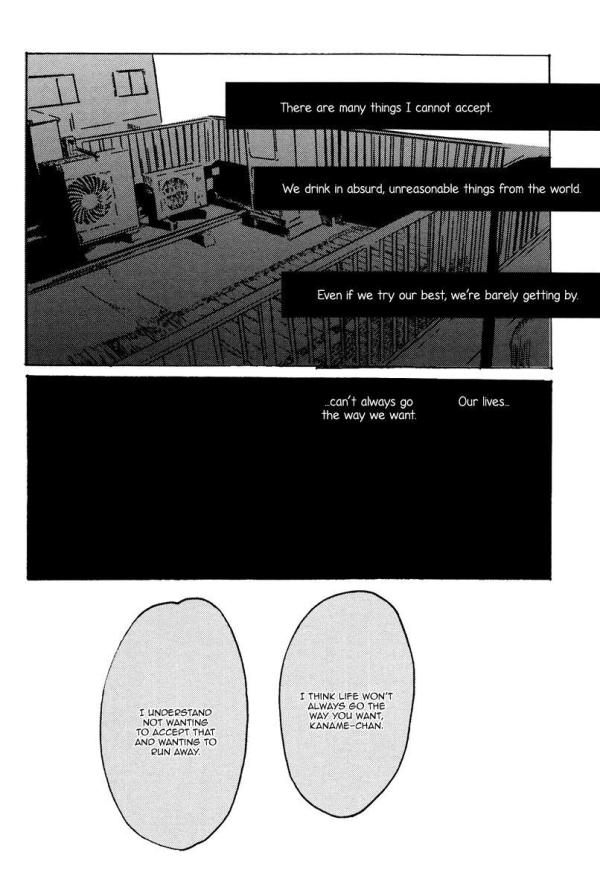 There are many things I cannot accept.

We drink in absurd, unreasonable things from the world.

Even if we try our best, we're barely getting by.

Our lives...

...can't always go the way we want.

I THINK LIFE WON'T ALWAYS GO THE WAY YOU WANT, KANAME-CHAN.

I UNDERSTAND NOT WANTING TO ACCEPT THAT AND WANTING TO RUN AWAY.